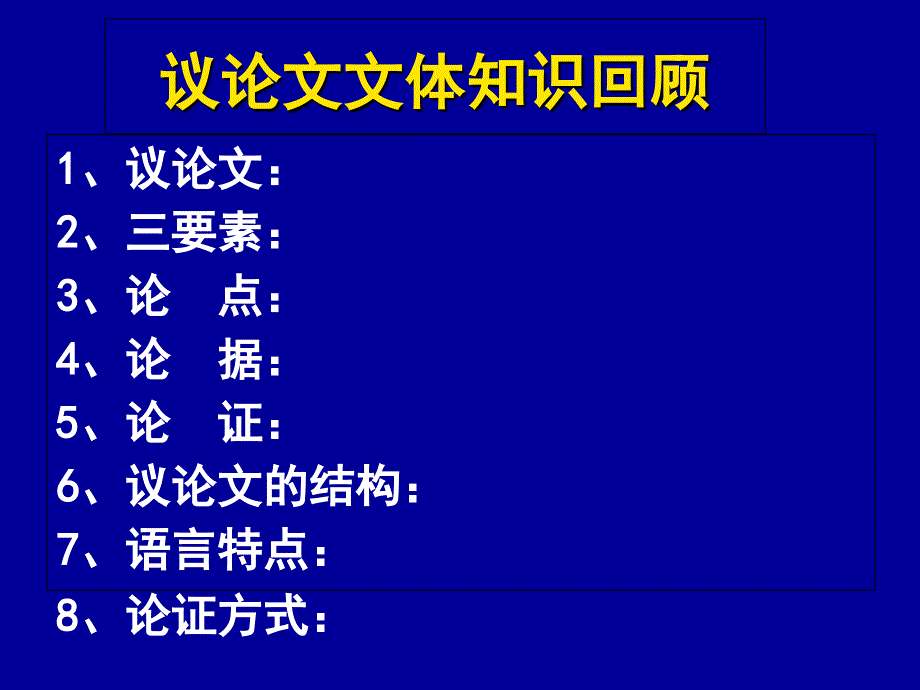 议论文文体知识回顾

1、议论文：
2、三要素：
3、论　点：
4、论　据：
5、论　证：
6、议论文的结构：
7、语言特点：
8、论证方式：